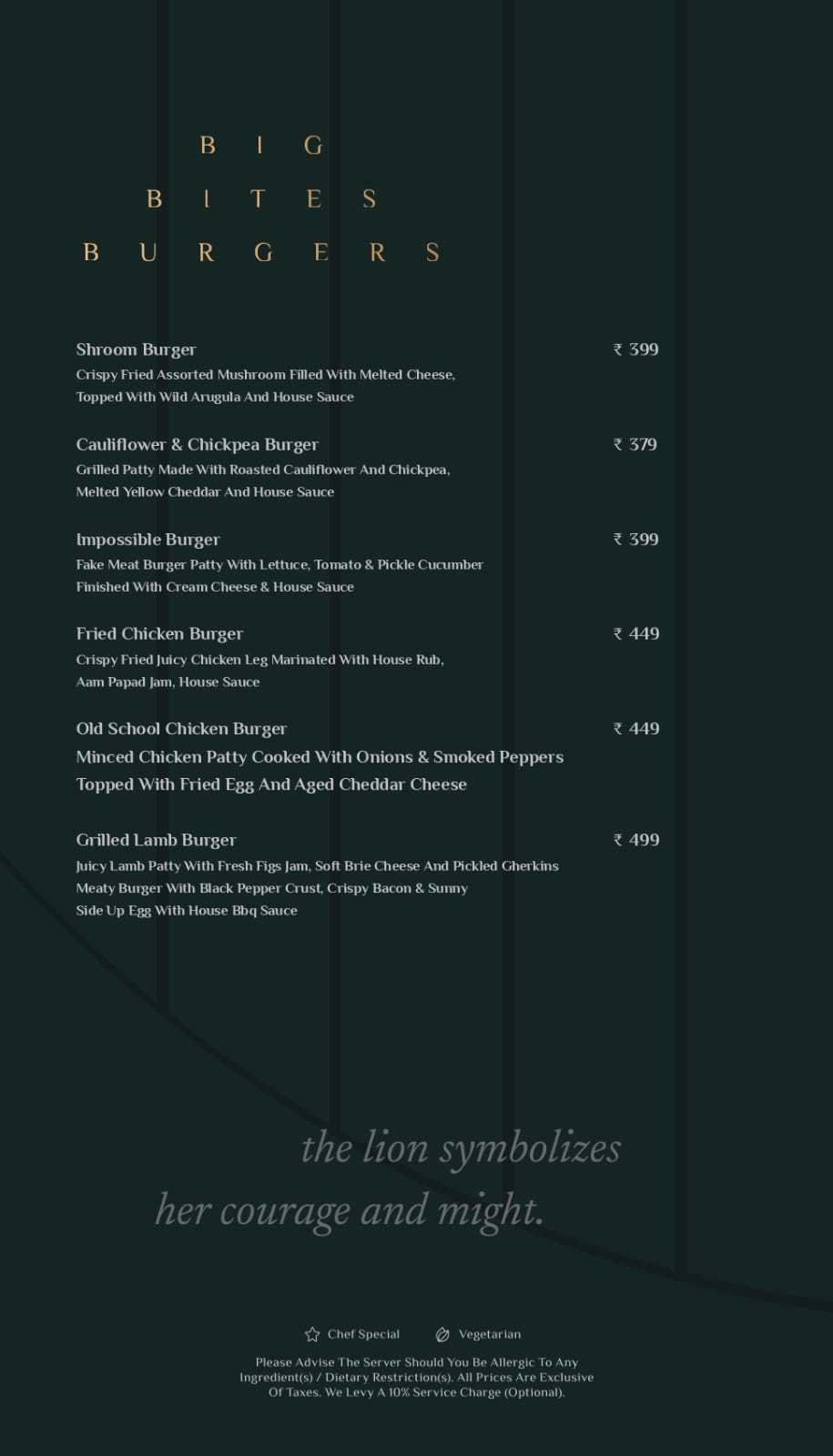 BIG
BITES
BURGERS

Shroom Burger ₹ 399
Crispy Fried Assorted Mushroom Filled With Melted Cheese, Topped With Wild Arugula And House Sauce

Cauliflower & Chickpea Burger ₹ 379
Grilled Patty Made With Roasted Cauliflower And Chickpea, Melted Yellow Cheddar And House Sauce

Impossible Burger ₹ 399
Fake Meat Burger Patty With Lettuce, Tomato & Pickle Cucumber Finished With Cream Cheese & House Sauce

Fried Chicken Burger ₹ 449
Crispy Fried Juicy Chicken Leg Marinated With House Rub, Aam Papad Jam, House Sauce

Old School Chicken Burger ₹ 449
Minced Chicken Patty Cooked With Onions & Smoked Peppers Topped With Fried Egg And Aged Cheddar Cheese

Grilled Lamb Burger ₹ 499
Juicy Lamb Patty With Fresh Figs Jam, Soft Brie Cheese And Pickled Gherkins Meaty Burger With Black Pepper Crust, Crispy Bacon & Sunny Side Up Egg With House Bbq Sauce

the lion symbolizes her courage and might.

Chef Special Vegetarian

Please Advise The Server Should You Be Allergic To Any Ingredient(s) / Dietary Restriction(s). All Prices Are Exclusive Of Taxes. We Levy A 10% Service Charge (Optional).